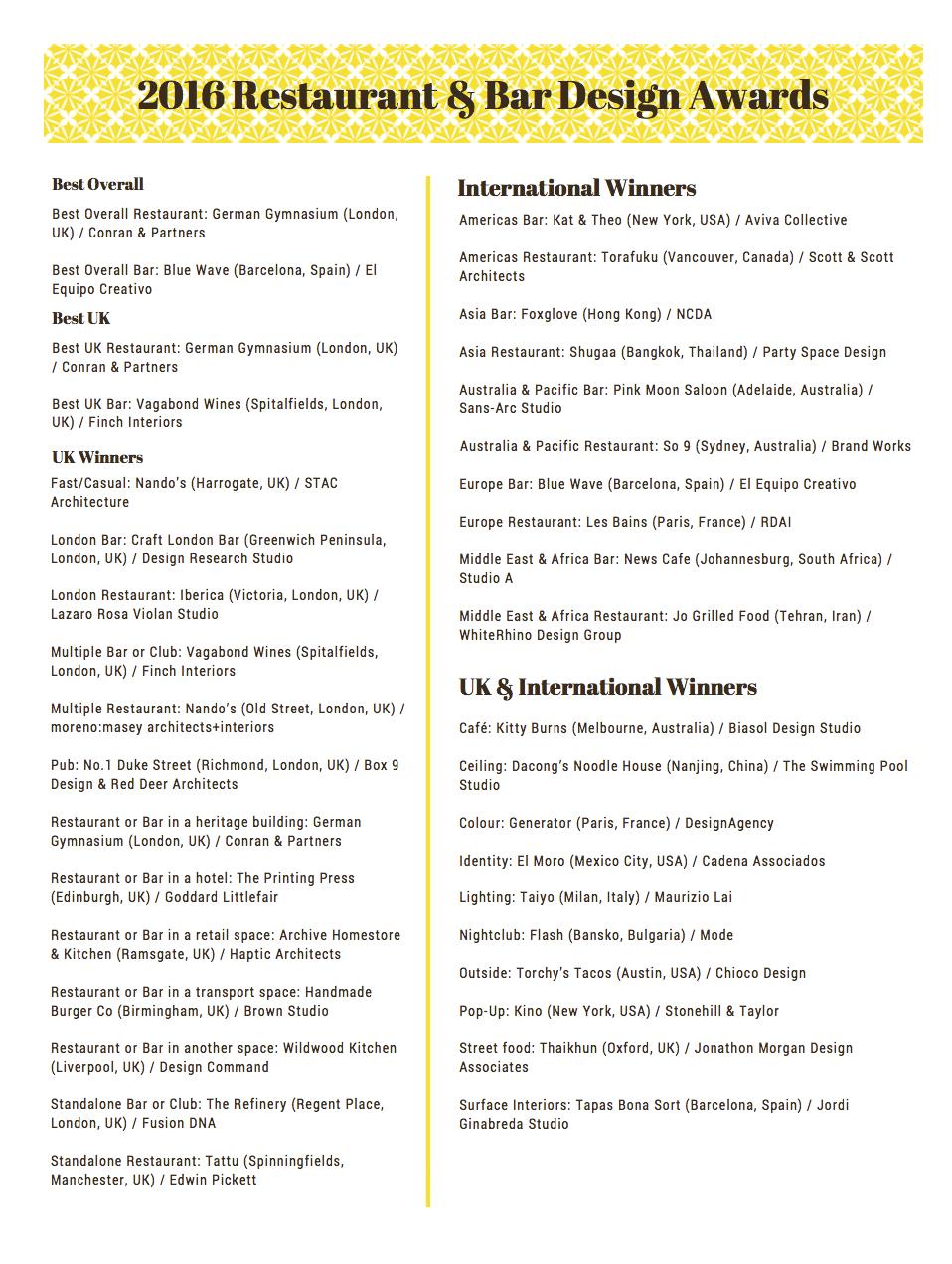 2016 Restaurant & Bar Design Awards

Best Overall

Best Overall Restaurant: German Gymnasium (London, UK) / Conran & Partners

Best Overall Bar: Blue Wave (Barcelona, Spain) / El Equipo Creativo

Best UK

Best UK Restaurant: German Gymnasium (London, UK) / Conran & Partners

Best UK Bar: Vagabond Wines (Spitalfields, London, UK) / Finch Interiors

UK Winners

Fast/Casual: Nando's (Harrogate, UK) / STAC Architecture

London Bar: Craft London Bar (Greenwich Peninsula, London, UK) / Design Research Studio

London Restaurant: Iberica (Victoria, London, UK) / Lazaro Rosa Violan Studio

Multiple Bar or Club: Vagabond Wines (Spitalfields, London, UK) / Finch Interiors

Multiple Restaurant: Nando's (Old Street, London, UK) / moreno:masey architects+interiors

Pub: No.1 Duke Street (Richmond, London, UK) / Box 9 Design & Red Deer Architects

Restaurant or Bar in a heritage building: German Gymnasium (London, UK) / Conran & Partners

Restaurant or Bar in a hotel: The Printing Press (Edinburgh, UK) / Goddard Littlefair

Restaurant or Bar in a retail space: Archive Homestore & Kitchen (Ramsgate, UK) / Haptic Architects

Restaurant or Bar in a transport space: Handmade Burger Co (Birmingham, UK) / Brown Studio

Restaurant or Bar in another space: Wildwood Kitchen (Liverpool, UK) / Design Command

Standalone Bar or Club: The Refinery (Regent Place, London, UK) / Fusion DNA

Standalone Restaurant: Tattu (Spinningfields, Manchester, UK) / Edwin Pickett

International Winners

Americas Bar: Kat & Theo (New York, USA) / Aviva Collective

Americas Restaurant: Torafuku (Vancouver, Canada) / Scott & Scott Architects

Asia Bar: Foxglove (Hong Kong) / NCDA

Asia Restaurant: Shugaa (Bangkok, Thailand) / Party Space Design

Australia & Pacific Bar: Pink Moon Saloon (Adelaide, Australia) / Sans-Arc Studio

Australia & Pacific Restaurant: So 9 (Sydney, Australia) / Brand Works

Europe Bar: Blue Wave (Barcelona, Spain) / El Equipo Creativo

Europe Restaurant: Les Bains (Paris, France) / RDAI

Middle East & Africa Bar: News Cafe (Johannesburg, South Africa) / Studio A

Middle East & Africa Restaurant: Jo Grilled Food (Tehran, Iran) / WhiteRhino Design Group

UK & International Winners

Café: Kitty Burns (Melbourne, Australia) / Biasol Design Studio

Ceiling: Dacong's Noodle House (Nanjing, China) / The Swimming Pool Studio

Colour: Generator (Paris, France) / DesignAgency

Identity: El Moro (Mexico City, USA) / Cadena Associados

Lighting: Taiyo (Milan, Italy) / Maurizio Lai

Nightclub: Flash (Bansko, Bulgaria) / Mode

Outside: Torchy's Tacos (Austin, USA) / Chioco Design

Pop-Up: Kino (New York, USA) / Stonehill & Taylor

Street food: Thaikhun (Oxford, UK) / Jonathon Morgan Design Associates

Surface Interiors: Tapas Bona Sort (Barcelona, Spain) / Jordi Ginabreda Studio